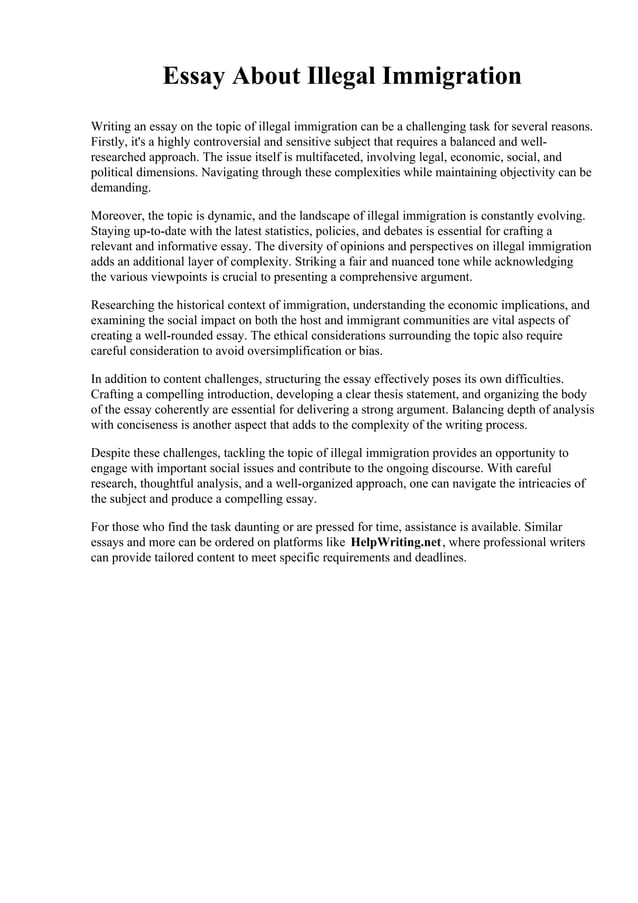 Essay About Illegal Immigration

Writing an essay on the topic of illegal immigration can be a challenging task for several reasons. Firstly, it's a highly controversial and sensitive subject that requires a balanced and well-researched approach. The issue itself is multifaceted, involving legal, economic, social, and political dimensions. Navigating through these complexities while maintaining objectivity can be demanding.

Moreover, the topic is dynamic, and the landscape of illegal immigration is constantly evolving. Staying up-to-date with the latest statistics, policies, and debates is essential for crafting a relevant and informative essay. The diversity of opinions and perspectives on illegal immigration adds an additional layer of complexity. Striking a fair and nuanced tone while acknowledging the various viewpoints is crucial to presenting a comprehensive argument.

Researching the historical context of immigration, understanding the economic implications, and examining the social impact on both the host and immigrant communities are vital aspects of creating a well-rounded essay. The ethical considerations surrounding the topic also require careful consideration to avoid oversimplification or bias.

In addition to content challenges, structuring the essay effectively poses its own difficulties. Crafting a compelling introduction, developing a clear thesis statement, and organizing the body of the essay coherently are essential for delivering a strong argument. Balancing depth of analysis with conciseness is another aspect that adds to the complexity of the writing process.

Despite these challenges, tackling the topic of illegal immigration provides an opportunity to engage with important social issues and contribute to the ongoing discourse. With careful research, thoughtful analysis, and a well-organized approach, one can navigate the intricacies of the subject and produce a compelling essay.

For those who find the task daunting or are pressed for time, assistance is available. Similar essays and more can be ordered on platforms like HelpWriting.net, where professional writers can provide tailored content to meet specific requirements and deadlines.